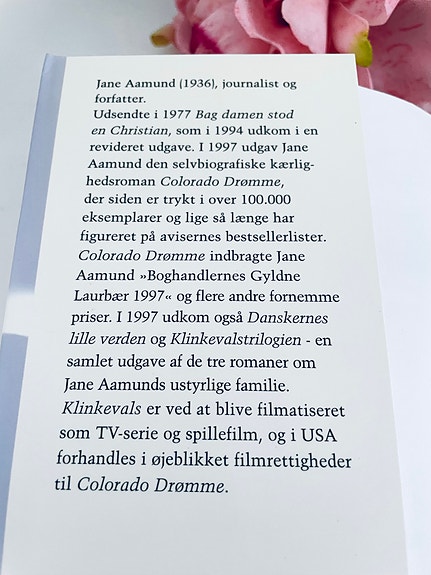 Jane Aamund (1936), journalist og forfatter.

Udsendte i 1977 Bag damen stod en Christian, som i 1994 udkom i en revideret udgave. I 1997 udgav Jane Aamund den selvbiografiske kærlighedsroman Colorado Drømme, der siden er trykt i over 100.000 eksemplarer og lige så længe har figureret på avisernes bestsellerlister. Colorado Drømme indbragte Jane Aamund »Boghandlernes Gyldne Laurbær 1997« og flere andre fornemme priser. I 1997 udkom også Danskernes lille verden og Klinkevalstrilogien - en samlet udgave af de tre romaner om Jane Aamunds ustyrlige familie. Klinkevals er ved at blive filmatiseret som TV-serie og spillefilm, og i USA forhandles i øjeblikket filmrettigheder til Colorado Drømme.